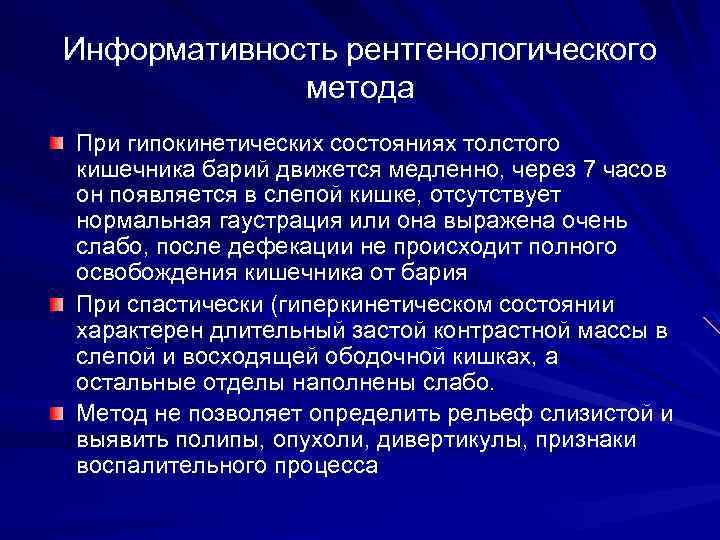 Информативность рентгенологического метода

При гипокинетических состояниях толстого кишечника барий движется медленно, через 7 часов он появляется в слепой кишке, отсутствует нормальная гаустрация или она выражена очень слабо, после дефекации не происходит полного освобождения кишечника от бария

При спастически (гиперкинетическом состоянии характерен длительный застой контрастной массы в слепой и восходящей ободочной кишках, а остальные отделы наполнены слабо.

Метод не позволяет определить рельеф слизистой и выявить полипы, опухоли, дивертикулы, признаки воспалительного процесса